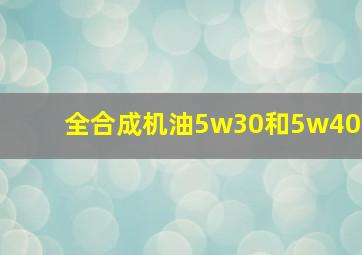 全合成机油5w30和5w40